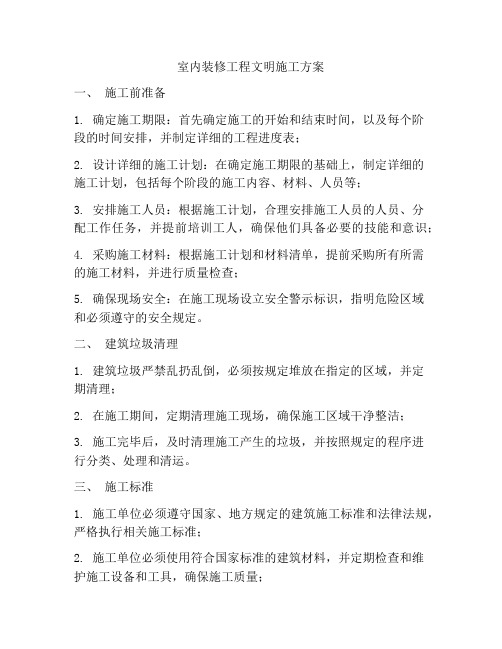 室内装修工程文明施工方案

一、 施工前准备

1. 确定施工期限：首先确定施工的开始和结束时间，以及每个阶段的时间安排，并制定详细的工程进度表；

2. 设计详细的施工计划：在确定施工期限的基础上，制定详细的施工计划，包括每个阶段的施工内容、材料、人员等；

3. 安排施工人员：根据施工计划，合理安排施工人员的人员、分配工作任务，并提前培训工人，确保他们具备必要的技能和意识；

4. 采购施工材料：根据施工计划和材料清单，提前采购所有所需的施工材料，并进行质量检查；

5. 确保现场安全：在施工现场设立安全警示标识，指明危险区域和必须遵守的安全规定。

二、 建筑垃圾清理

1. 建筑垃圾严禁乱扔乱倒，必须按规定堆放在指定的区域，并定期清理；

2. 在施工期间，定期清理施工现场，确保施工区域干净整洁；

3. 施工完毕后，及时清理施工产生的垃圾，并按照规定的程序进行分类、处理和清运。

三、 施工标准

1. 施工单位必须遵守国家、地方规定的建筑施工标准和法律法规，严格执行相关施工标准；

2. 施工单位必须使用符合国家标准的建筑材料，并定期检查和维护施工设备和工具，确保施工质量；